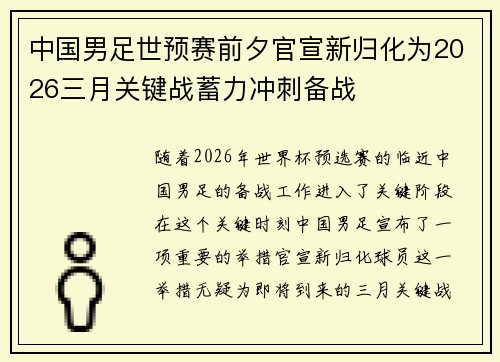 中国男足世预赛前夕官宣新归化为2026三月关键战蓄力冲刺备战

随着2026年世界杯预选赛的临近中国男足的备战工作进入了关键阶段在这个关键时刻中国男足宣布了一项重要的举措官宣新归化球员这一举措无疑为即将到来的三月关键战